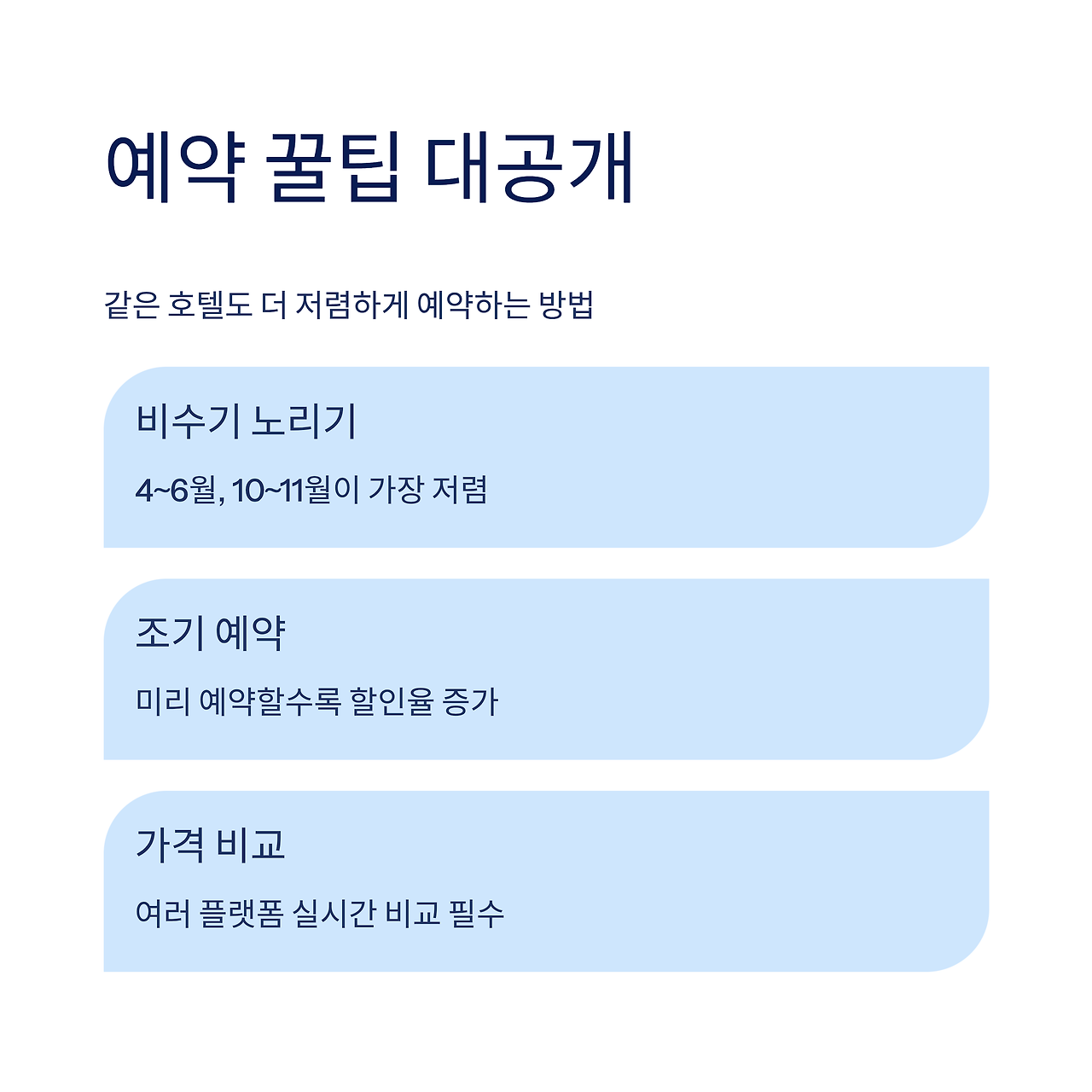 예약 꿀팁 대공개

같은 호텔도 더 저렴하게 예약하는 방법

비수기 노리기

4~6월, 10~11월이 가장 저렴

조기 예약

미리 예약할수록 할인율 증가

가격 비교

여러 플랫폼 실시간 비교 필수